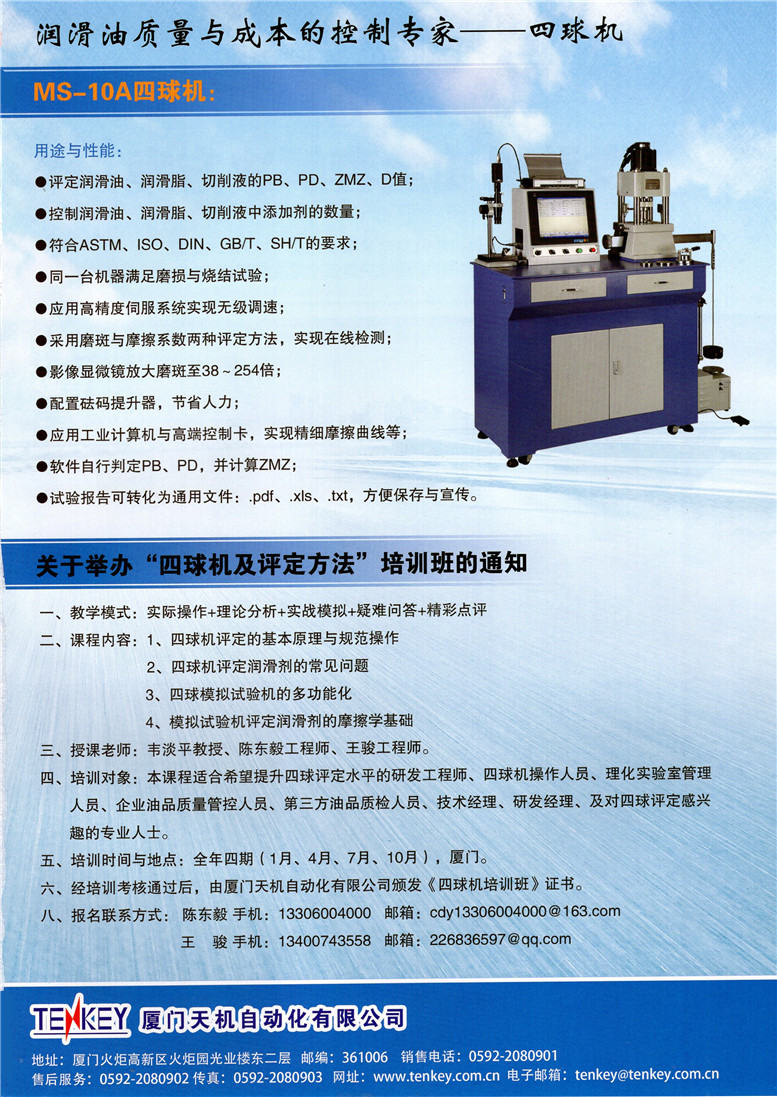 润滑油质量与成本的控制专家——四球机

MS-10A四球机：

用途与性能：

●评定润滑油、润滑脂、切削液的PB、PD、ZMZ、D值；

●控制润滑油、润滑脂、切削液中添加剂的数量；

●符合ASTM、ISO、DIN、GB/T、SH/T的要求；

●同一台机器满足磨损与烧结试验；

●应用高精度伺服系统实现无级调速；

●采用磨斑与摩擦系数两种评定方法，实现在线检测；

●影像显微镜放大磨斑至38～254倍；

●配置砝码提升器，节省人力；

●应用工业计算机与高端控制卡，实现精细摩擦曲线等；

●软件自行判定PB、PD，并计算ZMZ；

●试验报告可转化为通用文件：.pdf、.xls、.txt，方便保存与宣传。

关于举办“四球机及评定方法”培训班的通知

一、教学模式：实际操作+理论分析+实战模拟+疑难问答+精彩点评

二、课程内容：1、四球机评定的基本原理与规范操作

2、四球机评定润滑剂的常见问题

3、四球模拟试验机的多功能化

4、模拟试验机评定润滑剂的摩擦学基础

三、授课老师：韦淡平教授、陈东毅工程师、王骏工程师。

四、培训对象：本课程适合希望提升四球评定水平的研发工程师、四球机操作人员、理化实验室管理人员、企业油品质量管控人员、第三方油品质检人员、技术经理、研发经理、及对四球评定感兴趣的专业人士。

五、培训时间与地点：全年四期（1月、4月、7月、10月），厦门。

六、经培训考核通过后，由厦门天机自动化有限公司颁发《四球机培训班》证书。

八、报名联系方式：陈东毅 手机：13306004000 邮箱：cdy13306004000@163.com

王 骏 手机：13400743558 邮箱：226836597@qq.com

TENKEY 厦门天机自动化有限公司

地址：厦门火炬高新区火炬园光业楼东二层 邮编：361006 销售电话：0592-2080901

售后服务：0592-2080902 传真：0592-2080903 网址：www.tenkey.com.cn 电子邮箱：tenkey@tenkey.com.cn